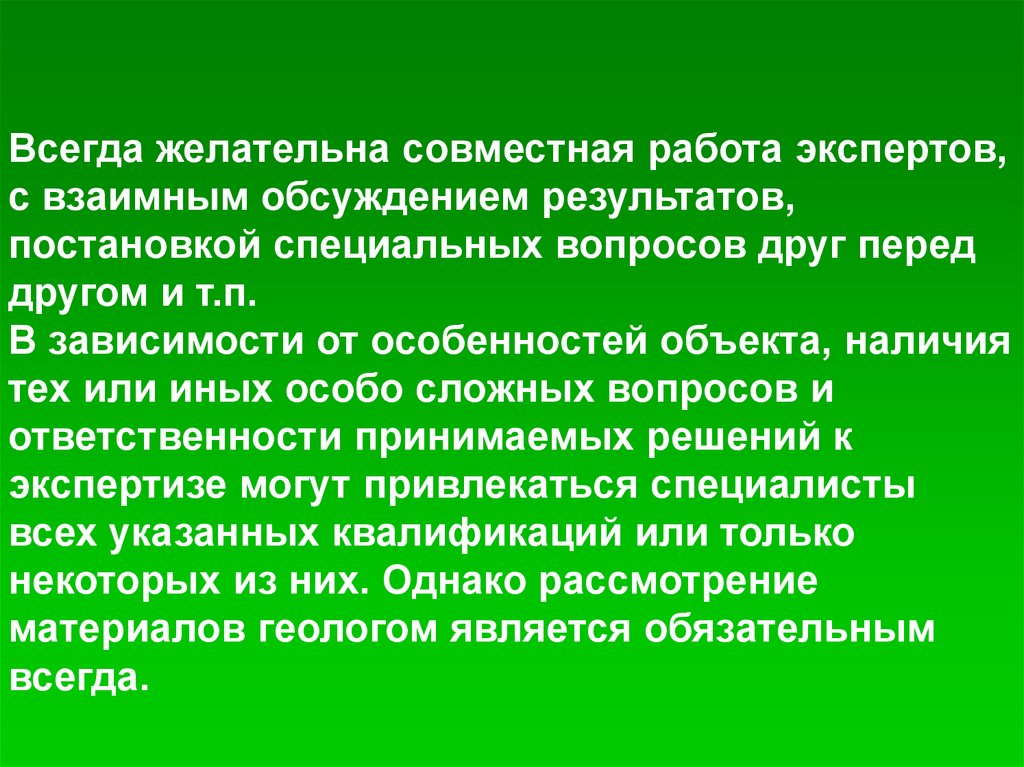 Всегда желательна совместная работа экспертов, с взаимным обсуждением результатов, постановкой специальных вопросов друг перед другом и т.п.

В зависимости от особенностей объекта, наличия тех или иных особо сложных вопросов и ответственности принимаемых решений к экспертизе могут привлекаться специалисты всех указанных квалификаций или только некоторых из них. Однако рассмотрение материалов геологом является обязательным всегда.